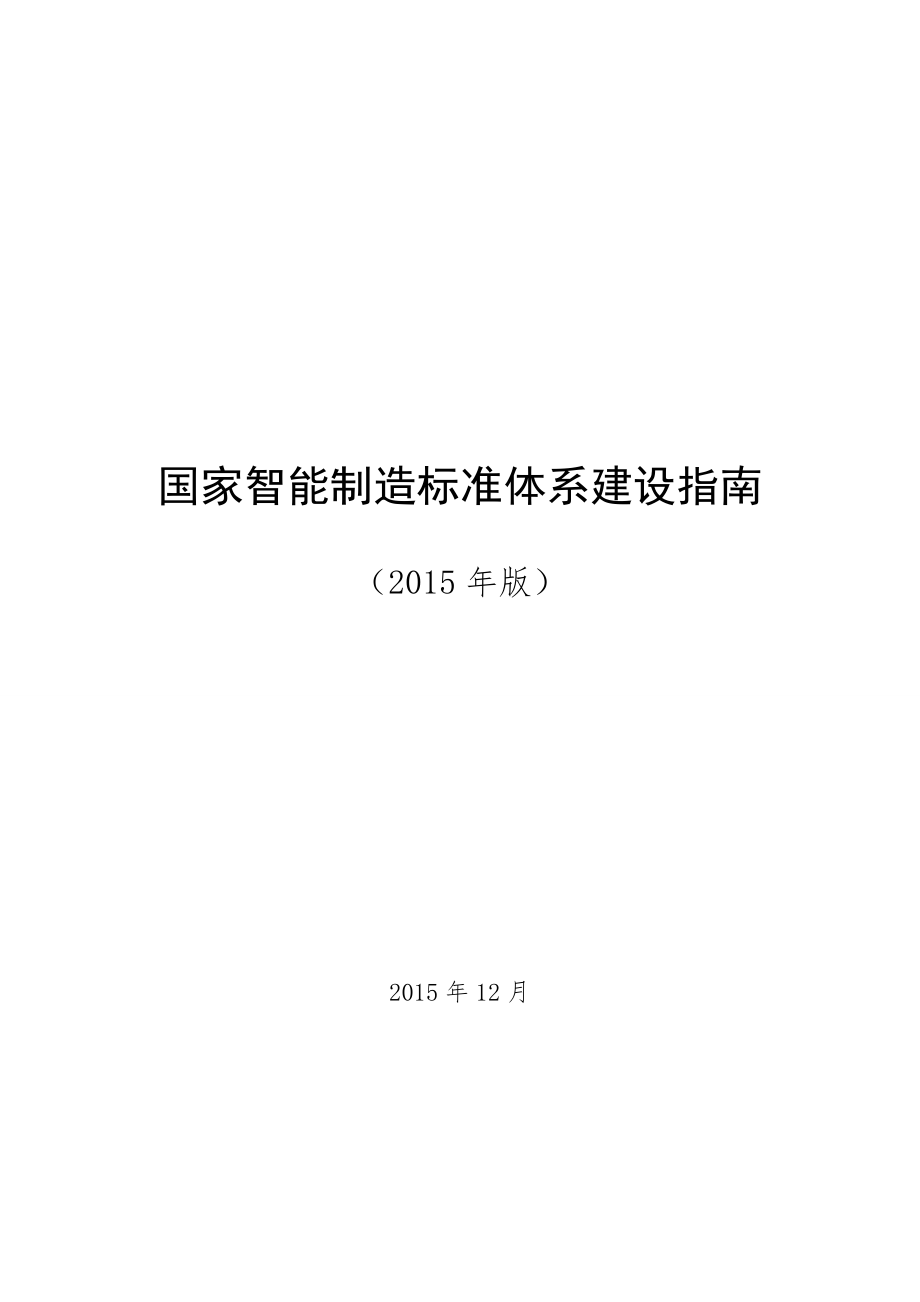 国家智能制造标准体系建设指南

（2015 年版）

2015 年 12 月